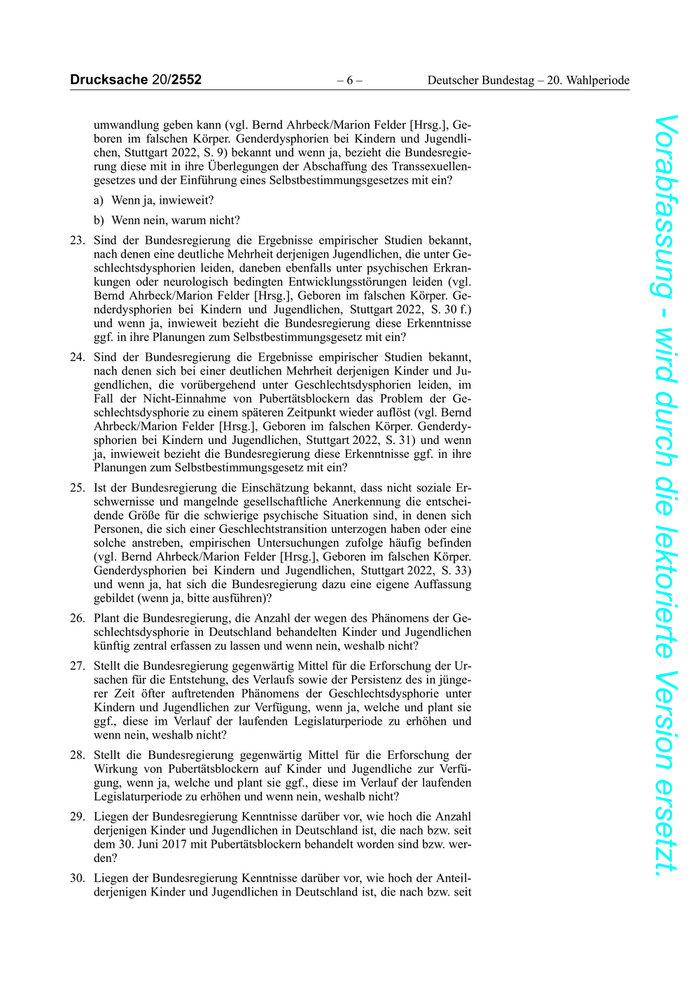 Drucksache 20/2552 – 6 – Deutscher Bundestag – 20. Wahlperiode

umwandlung geben kann (vgl. Bernd Ahrbeck/Marion Felder [Hrsg.], Geboren im falschen Körper. Genderdysphorien bei Kindern und Jugendlichen, Stuttgart 2022, S. 9) bekannt und wenn ja, bezieht die Bundesregierung diese mit in ihre Überlegungen der Abschaffung des Transsexuellengesetzes und der Einführung eines Selbstbestimmungsgesetzes mit ein?

a) Wenn ja, inwieweit?

b) Wenn nein, warum nicht?

23. Sind der Bundesregierung die Ergebnisse empirischer Studien bekannt, nach denen eine deutliche Mehrheit derjenigen Jugendlichen, die unter Geschlechtsdysphorien leiden, daneben ebenfalls unter psychischen Erkrankungen oder neurologisch bedingten Entwicklungsstörungen leiden (vgl. Bernd Ahrbeck/Marion Felder [Hrsg.], Geboren im falschen Körper. Genderdysphorien bei Kindern und Jugendlichen, Stuttgart 2022, S. 30 f.) und wenn ja, inwieweit bezieht die Bundesregierung diese Erkenntnisse ggf. in ihre Planungen zum Selbstbestimmungsgesetz mit ein?

24. Sind der Bundesregierung die Ergebnisse empirischer Studien bekannt, nach denen sich bei einer deutlichen Mehrheit derjenigen Kinder und Jugendlichen, die vorübergehend unter Geschlechtsdysphorien leiden, im Fall der Nicht-Einnahme von Pubertätsblockern das Problem der Geschlechtsdysphorie zu einem späteren Zeitpunkt wieder auflöst (vgl. Bernd Ahrbeck/Marion Felder [Hrsg.], Geboren im falschen Körper. Genderdysphorien bei Kindern und Jugendlichen, Stuttgart 2022, S. 31) und wenn ja, inwieweit bezieht die Bundesregierung diese Erkenntnisse ggf. in ihre Planungen zum Selbstbestimmungsgesetz mit ein?

25. Ist der Bundesregierung die Einschätzung bekannt, dass nicht soziale Erschwernisse und mangelnde gesellschaftliche Anerkennung die entscheidende Größe für die schwierige psychische Situation sind, in denen sich Personen, die sich einer Geschlechtstransition unterzogen haben oder eine solche anstreben, empirischen Untersuchungen zufolge häufig befinden (vgl. Bernd Ahrbeck/Marion Felder [Hrsg.], Geboren im falschen Körper. Genderdysphorien bei Kindern und Jugendlichen, Stuttgart 2022, S. 33) und wenn ja, hat sich die Bundesregierung dazu eine eigene Auffassung gebildet (wenn ja, bitte ausführen)?

26. Plant die Bundesregierung, die Anzahl der wegen des Phänomens der Geschlechtsdysphorie in Deutschland behandelten Kinder und Jugendlichen künftig zentral erfassen zu lassen und wenn nein, weshalb nicht?

27. Stellt die Bundesregierung gegenwärtig Mittel für die Erforschung der Ursachen für die Entstehung, des Verlaufs sowie der Persistenz des in jüngerer Zeit öfter auftretenden Phänomens der Geschlechtsdysphorie unter Kindern und Jugendlichen zur Verfügung, wenn ja, welche und plant sie ggf., diese im Verlauf der laufenden Legislaturperiode zu erhöhen und wenn nein, weshalb nicht?

28. Stellt die Bundesregierung gegenwärtig Mittel für die Erforschung der Wirkung von Pubertätsblockern auf Kinder und Jugendliche zur Verfügung, wenn ja, welche und plant sie ggf., diese im Verlauf der laufenden Legislaturperiode zu erhöhen und wenn nein, weshalb nicht?

29. Liegen der Bundesregierung Kenntnisse darüber vor, wie hoch die Anzahl derjenigen Kinder und Jugendlichen in Deutschland ist, die nach bzw. seit dem 30. Juni 2017 mit Pubertätsblockern behandelt worden sind bzw. werden?

30. Liegen der Bundesregierung Kenntnisse darüber vor, wie hoch der Anteil derjenigen Kinder und Jugendlichen in Deutschland ist, die nach bzw. seit

Vorabfassung - wird durch die lektorierte Version ersetzt.